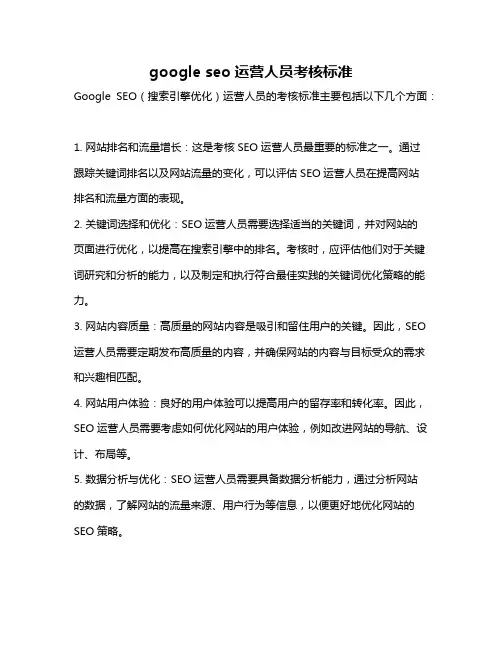 google seo 运营人员考核标准

Google SEO（搜索引擎优化）运营人员的考核标准主要包括以下几个方面：

1. 网站排名和流量增长：这是考核 SEO 运营人员最重要的标准之一。通过跟踪关键词排名以及网站流量的变化，可以评估 SEO 运营人员在提高网站排名和流量方面的表现。

2. 关键词选择和优化：SEO 运营人员需要选择适当的关键词，并对网站的页面进行优化，以提高在搜索引擎中的排名。考核时，应评估他们对于关键词研究和分析的能力，以及制定和执行符合最佳实践的关键词优化策略的能力。

3. 网站内容质量：高质量的网站内容是吸引和留住用户的关键。因此，SEO 运营人员需要定期发布高质量的内容，并确保网站的内容与目标受众的需求和兴趣相匹配。

4. 网站用户体验：良好的用户体验可以提高用户的留存率和转化率。因此，SEO 运营人员需要考虑如何优化网站的用户体验，例如改进网站的导航、设计、布局等。

5. 数据分析与优化：SEO 运营人员需要具备数据分析能力，通过分析网站的数据，了解网站的流量来源、用户行为等信息，以便更好地优化网站的 SEO 策略。